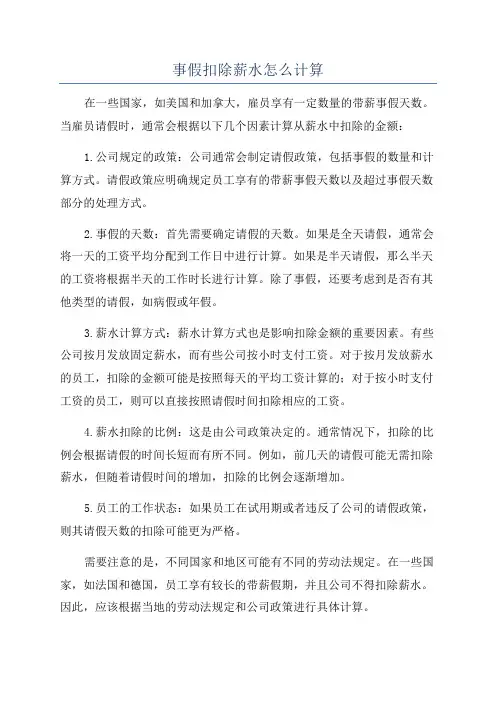 事假扣除薪水怎么计算

在一些国家，如美国和加拿大，雇员享有一定数量的带薪事假天数。当雇员请假时，通常会根据以下几个因素计算从薪水中扣除的金额：

1.公司规定的政策：公司通常会制定请假政策，包括事假的数量和计算方式。请假政策应明确规定员工享有的带薪事假天数以及超过事假天数部分的处理方式。

2.事假的天数：首先需要确定请假的天数。如果是全天请假，通常会将一天的工资平均分配到工作日中进行计算。如果是半天请假，那么半天的工资将根据半天的工作时长进行计算。除了事假，还要考虑到是否有其他类型的请假，如病假或年假。

3.薪水计算方式：薪水计算方式也是影响扣除金额的重要因素。有些公司按月发放固定薪水，而有些公司按小时支付工资。对于按月发放薪水的员工，扣除的金额可能是按照每天的平均工资计算的；对于按小时支付工资的员工，则可以直接按照请假时间扣除相应的工资。

4.薪水扣除的比例：这是由公司政策决定的。通常情况下，扣除的比例会根据请假的时间长短而有所不同。例如，前几天的请假可能无需扣除薪水，但随着请假时间的增加，扣除的比例会逐渐增加。

5.员工的工作状态：如果员工在试用期或者违反了公司的请假政策，则其请假天数的扣除可能更为严格。

需要注意的是，不同国家和地区可能有不同的劳动法规定。在一些国家，如法国和德国，员工享有较长的带薪假期，并且公司不得扣除薪水。因此，应该根据当地的劳动法规定和公司政策进行具体计算。